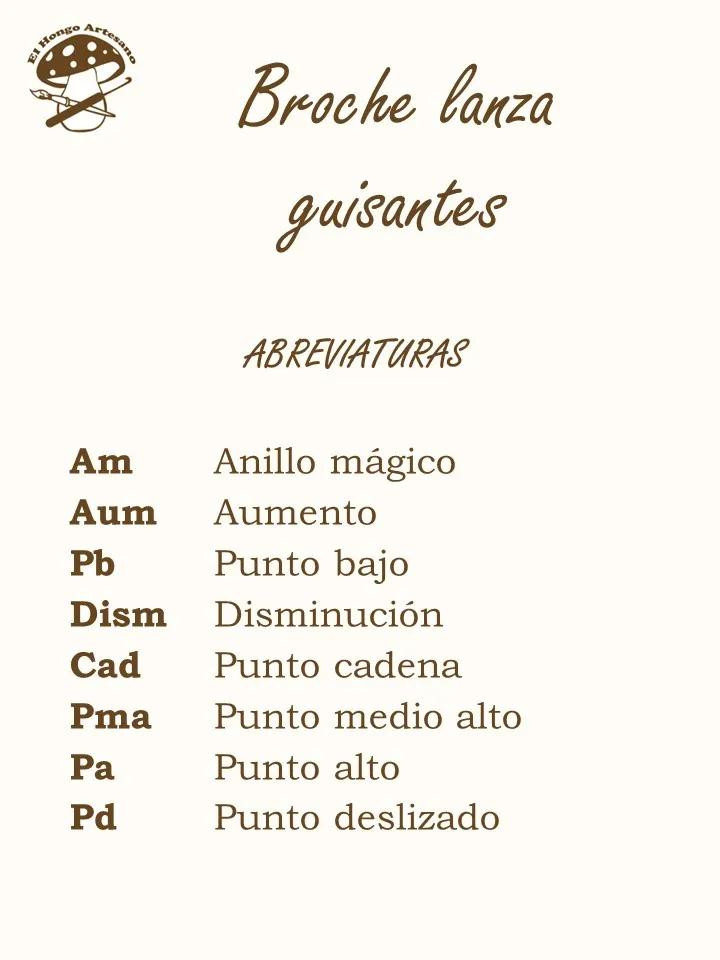 El Hongo Artesano

Broche lanza guisantes

ABREVIATURAS

Am Anillo mágico
Aum Aumento
Pb Punto bajo
Dism Disminución
Cad Punto cadena
Pma Punto medio alto
Pa Punto alto
Pd Punto deslizado